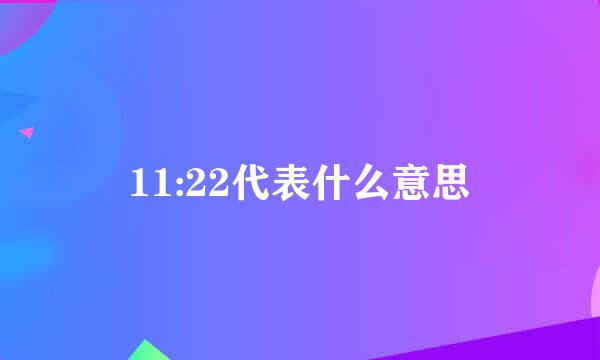 11:22代表什么意思